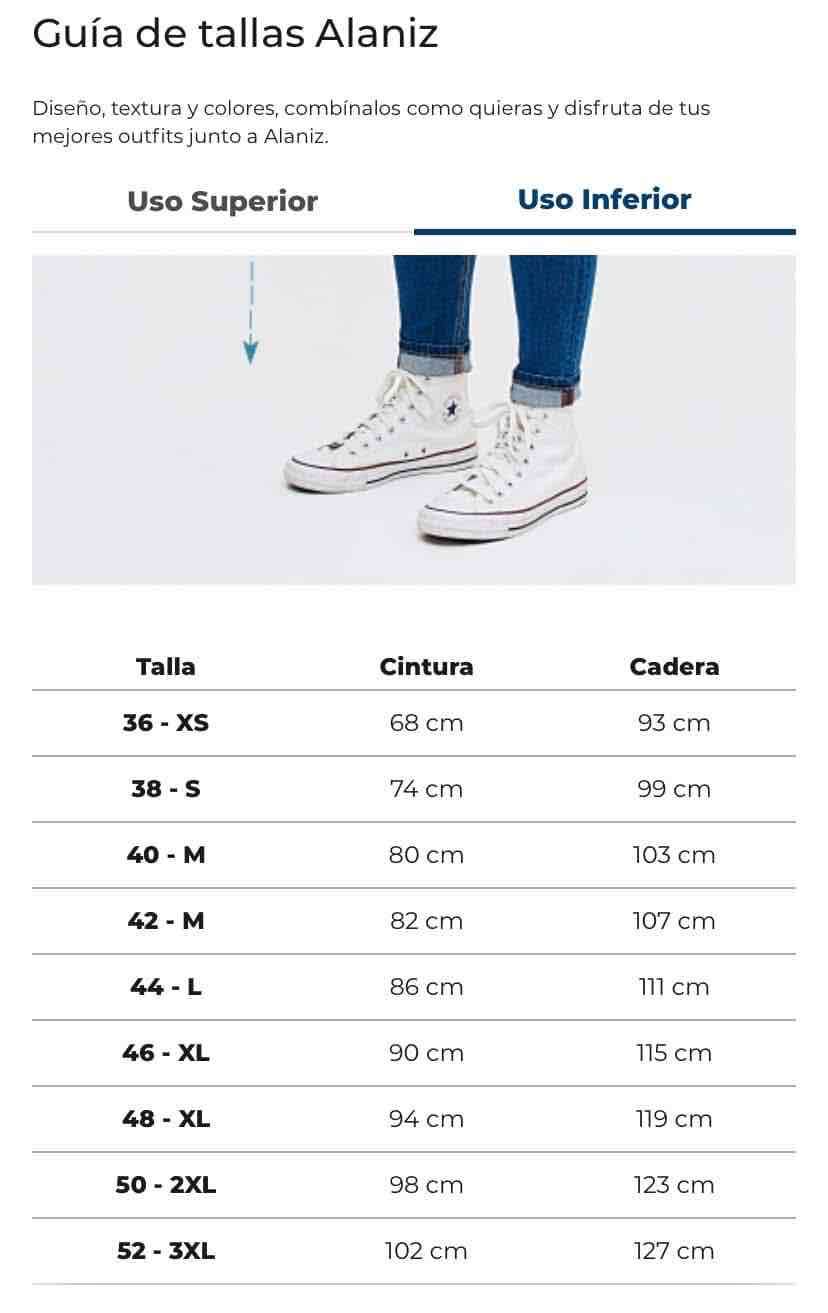 Guía de tallas Alaniz

Diseño, textura y colores, combínalos como quieras y disfruta de tus mejores outfits junto a Alaniz.

Uso Superior

Uso Inferior

| Talla | Cintura | Cadera |
|---|---|---|
| 36 - XS | 68 cm | 93 cm |
| 38 - S | 74 cm | 99 cm |
| 40 - M | 80 cm | 103 cm |
| 42 - M | 82 cm | 107 cm |
| 44 - L | 86 cm | 111 cm |
| 46 - XL | 90 cm | 115 cm |
| 48 - XL | 94 cm | 119 cm |
| 50 - 2XL | 98 cm | 123 cm |
| 52 - 3XL | 102 cm | 127 cm |